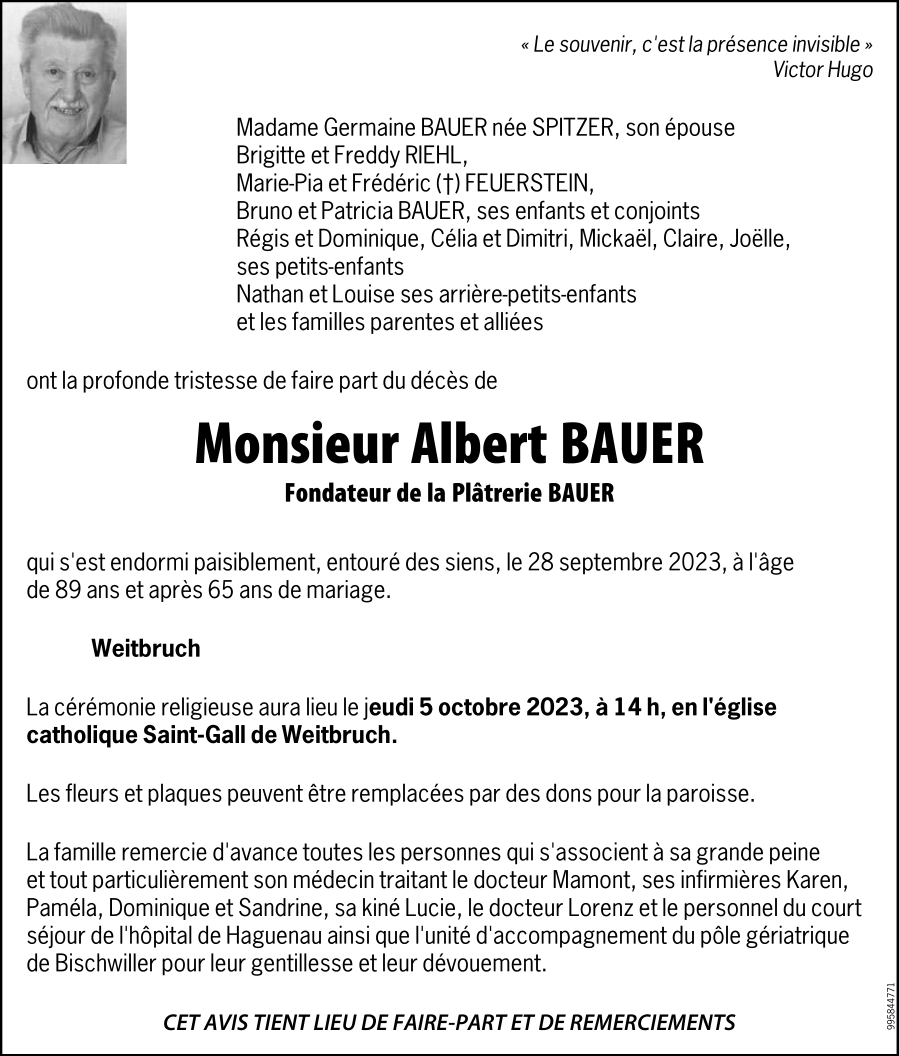 « Le souvenir, c'est la présence invisible »
Victor Hugo

Madame Germaine BAUER née SPITZER, son épouse
Brigitte et Freddy RIEHL,
Marie-Pia et Frédéric (†) FEUERSTEIN,
Bruno et Patricia BAUER, ses enfants et conjoints
Régis et Dominique, Célia et Dimitri, Mickaël, Claire, Joëlle, ses petits-enfants
Nathan et Louise ses arrière-petits-enfants
et les familles parentes et alliées

ont la profonde tristesse de faire part du décès de

Monsieur Albert BAUER
Fondateur de la Plâtrerie BAUER

qui s'est endormi paisiblement, entouré des siens, le 28 septembre 2023, à l'âge de 89 ans et après 65 ans de mariage.

Weitbruch

La cérémonie religieuse aura lieu le jeudi 5 octobre 2023, à 14 h, en l'église catholique Saint-Gall de Weitbruch.

Les fleurs et plaques peuvent être remplacées par des dons pour la paroisse.

La famille remercie d'avance toutes les personnes qui s'associent à sa grande peine et tout particulièrement son médecin traitant le docteur Mamont, ses infirmières Karen, Paméla, Dominique et Sandrine, sa kiné Lucie, le docteur Lorenz et le personnel du court séjour de l'hôpital de Haguenau ainsi que l'unité d'accompagnement du pôle gériatrique de Bischwiller pour leur gentillesse et leur dévouement.

CET AVIS TIENT LIEU DE FAIRE-PART ET DE REMERCIEMENTS

995844771